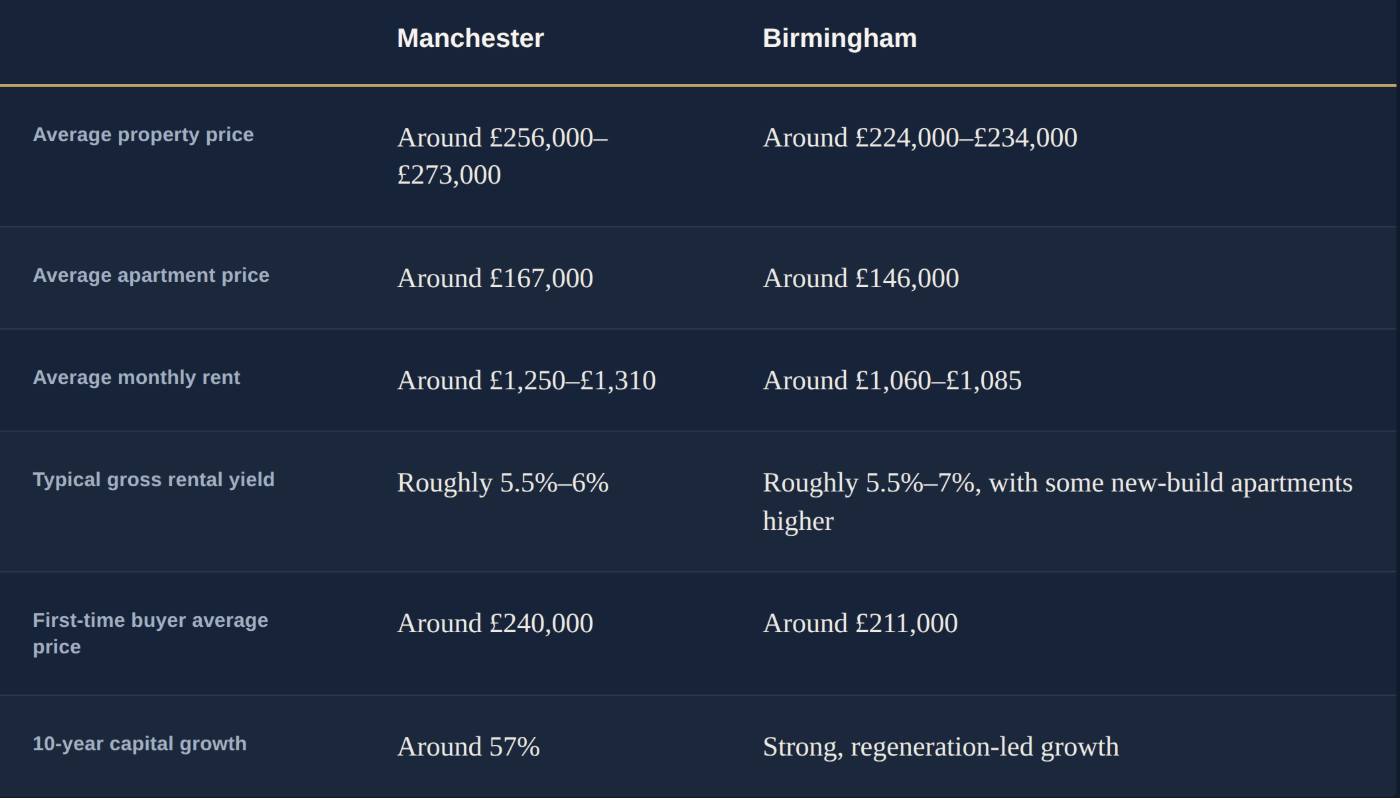 | | Manchester | Birmingham |
|---|---|---|
| Average property price | Around £256,000–£273,000 | Around £224,000–£234,000 |
| Average apartment price | Around £167,000 | Around £146,000 |
| Average monthly rent | Around £1,250–£1,310 | Around £1,060–£1,085 |
| Typical gross rental yield | Roughly 5.5%–6% | Roughly 5.5%–7%, with some new-build apartments higher |
| First-time buyer average price | Around £240,000 | Around £211,000 |
| 10-year capital growth | Around 57% | Strong, regeneration-led growth |